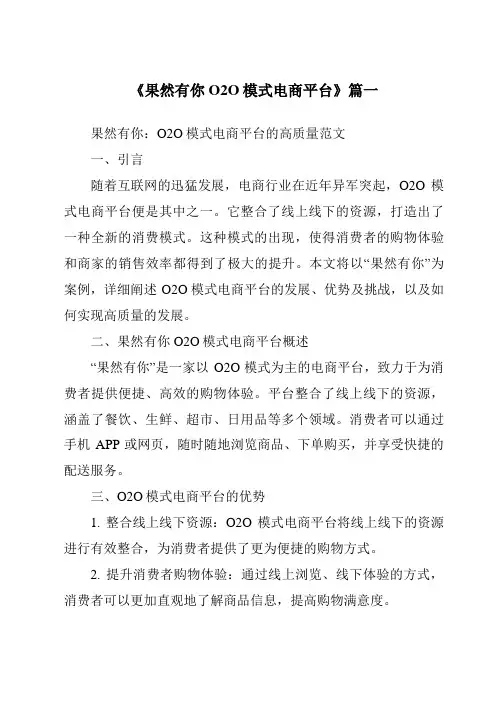 《果然有你 O2O 模式电商平台》篇一

果然有你：O2O 模式电商平台的高质量范文

一、引言

随着互联网的迅猛发展，电商行业在近年异军突起，O2O 模式电商平台便是其中之一。它整合了线上线下的资源，打造出了一种全新的消费模式。这种模式的出现，使得消费者的购物体验和商家的销售效率都得到了极大的提升。本文将以“果然有你”为案例，详细阐述 O2O 模式电商平台的发展、优势及挑战，以及如何实现高质量的发展。

二、果然有你 O2O 模式电商平台概述

“果然有你”是一家以 O2O 模式为主的电商平台，致力于为消费者提供便捷、高效的购物体验。平台整合了线上线下的资源，涵盖了餐饮、生鲜、超市、日用品等多个领域。消费者可以通过手机 APP 或网页，随时随地浏览商品、下单购买，并享受快捷的配送服务。

三、O2O 模式电商平台的优势

1. 整合线上线下资源：O2O 模式电商平台将线上线下的资源进行有效整合，为消费者提供了更为便捷的购物方式。

2. 提升消费者购物体验：通过线上浏览、线下体验的方式，消费者可以更加直观地了解商品信息，提高购物满意度。